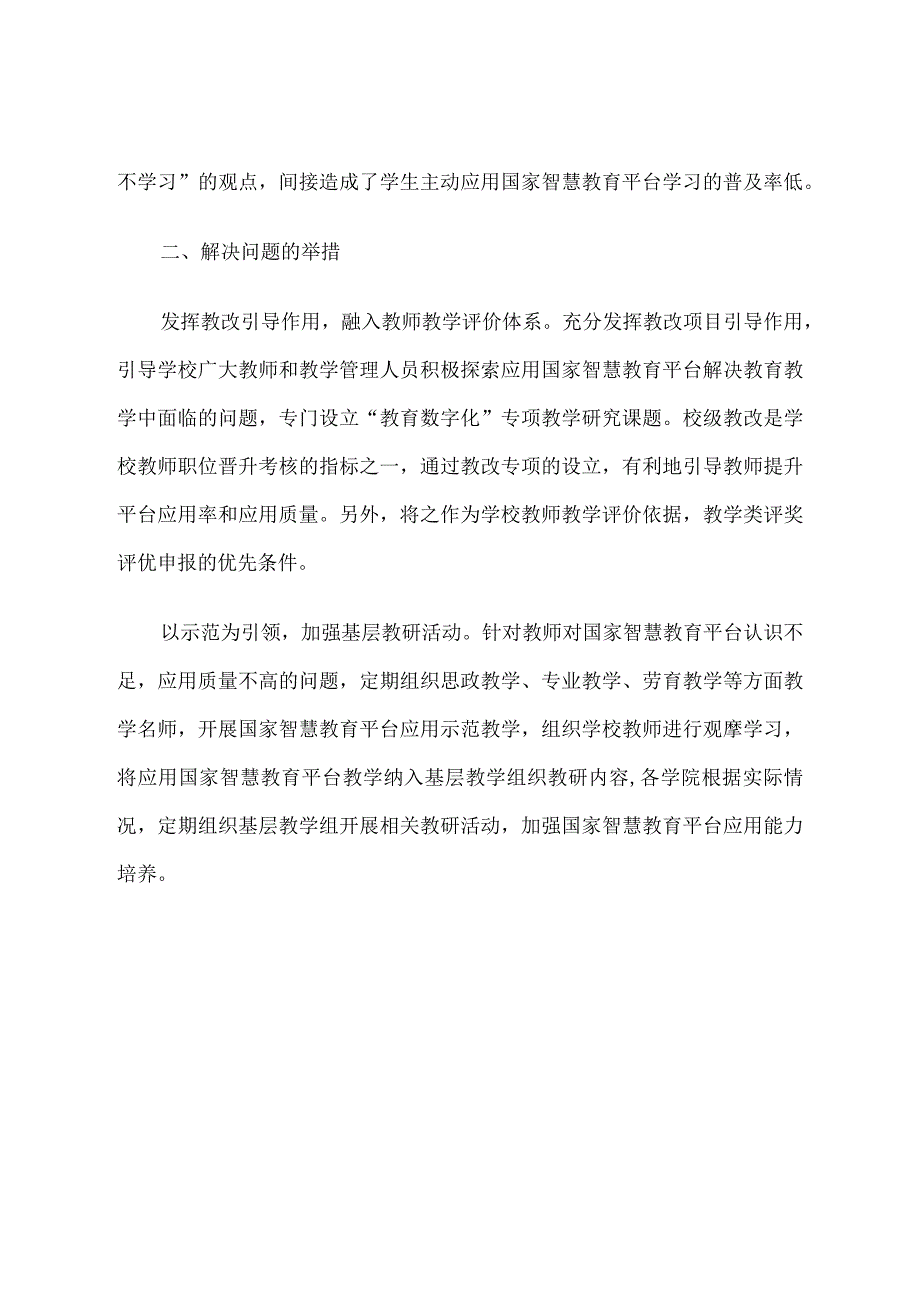 不学习”的观点，间接造成了学生主动应用国家智慧教育平台学习的普及率低。

二、解决问题的举措

发挥教改引导作用，融入教师教学评价体系。充分发挥教改项目引导作用，引导学校广大教师和教学管理人员积极探索应用国家智慧教育平台解决教育教学中面临的问题，专门设立“教育数字化”专项教学研究课题。校级教改是学校教师职位晋升考核的指标之一，通过教改专项的设立，有利地引导教师提升平台应用率和应用质量。另外，将之作为学校教师教学评价依据，教学类评奖评优申报的优先条件。

以示范为引领，加强基层教研活动。针对教师对国家智慧教育平台认识不足，应用质量不高的问题，定期组织思政教学、专业教学、劳育教学等方面教学名师，开展国家智慧教育平台应用示范教学，组织学校教师进行观摩学习，将应用国家智慧教育平台教学纳入基层教学组织教研内容，各学院根据实际情况，定期组织基层教学组开展相关教研活动，加强国家智慧教育平台应用能力培养。